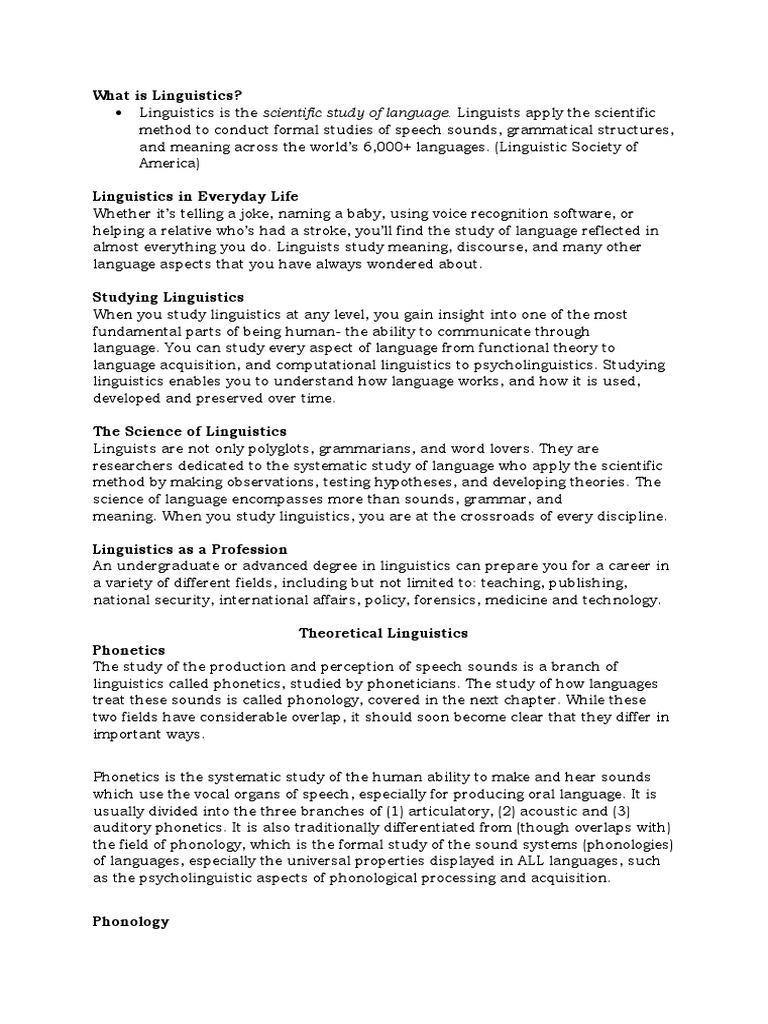 What is Linguistics?

• Linguistics is the scientific study of language. Linguists apply the scientific method to conduct formal studies of speech sounds, grammatical structures, and meaning across the world's 6,000+ languages. (Linguistic Society of America)

Linguistics in Everyday Life
Whether it's telling a joke, naming a baby, using voice recognition software, or helping a relative who's had a stroke, you'll find the study of language reflected in almost everything you do. Linguists study meaning, discourse, and many other language aspects that you have always wondered about.

Studying Linguistics
When you study linguistics at any level, you gain insight into one of the most fundamental parts of being human- the ability to communicate through language. You can study every aspect of language from functional theory to language acquisition, and computational linguistics to psycholinguistics. Studying linguistics enables you to understand how language works, and how it is used, developed and preserved over time.

The Science of Linguistics
Linguists are not only polyglots, grammarians, and word lovers. They are researchers dedicated to the systematic study of language who apply the scientific method by making observations, testing hypotheses, and developing theories. The science of language encompasses more than sounds, grammar, and meaning. When you study linguistics, you are at the crossroads of every discipline.

Linguistics as a Profession
An undergraduate or advanced degree in linguistics can prepare you for a career in a variety of different fields, including but not limited to: teaching, publishing, national security, international affairs, policy, forensics, medicine and technology.

Theoretical Linguistics

Phonetics
The study of the production and perception of speech sounds is a branch of linguistics called phonetics, studied by phoneticians. The study of how languages treat these sounds is called phonology, covered in the next chapter. While these two fields have considerable overlap, it should soon become clear that they differ in important ways.

Phonetics is the systematic study of the human ability to make and hear sounds which use the vocal organs of speech, especially for producing oral language. It is usually divided into the three branches of (1) articulatory, (2) acoustic and (3) auditory phonetics. It is also traditionally differentiated from (though overlaps with) the field of phonology, which is the formal study of the sound systems (phonologies) of languages, especially the universal properties displayed in ALL languages, such as the psycholinguistic aspects of phonological processing and acquisition.

Phonology